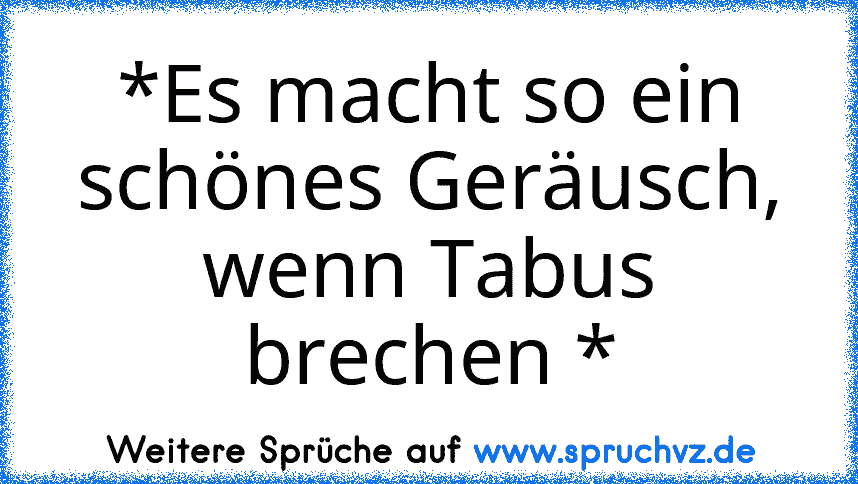 *Es macht so ein schönes Geräusch, wenn Tabus brechen *

Weitere Sprüche auf www.spruchvz.de